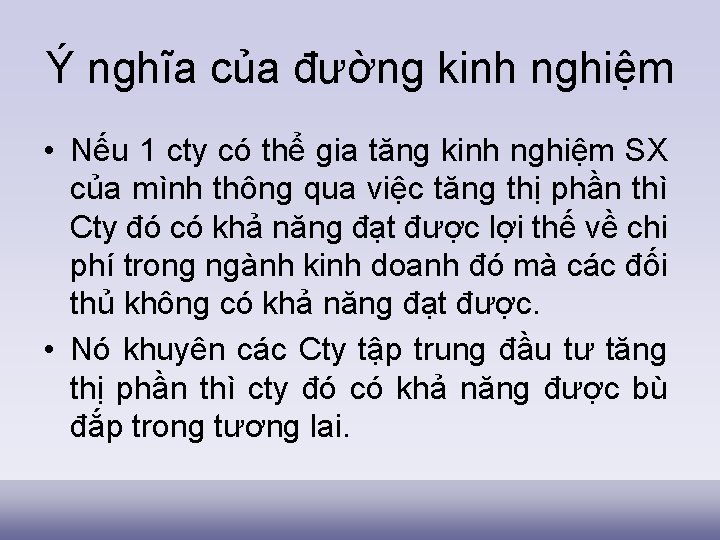 Ý nghĩa của đường kinh nghiệm

• Nếu 1 cty có thể gia tăng kinh nghiệm SX của mình thông qua việc tăng thị phần thì Cty đó có khả năng đạt được lợi thế về chi phí trong ngành kinh doanh đó mà các đối thủ không có khả năng đạt được.

• Nó khuyên các Cty tập trung đầu tư tăng thị phần thì cty đó có khả năng được bù đắp trong tương lai.